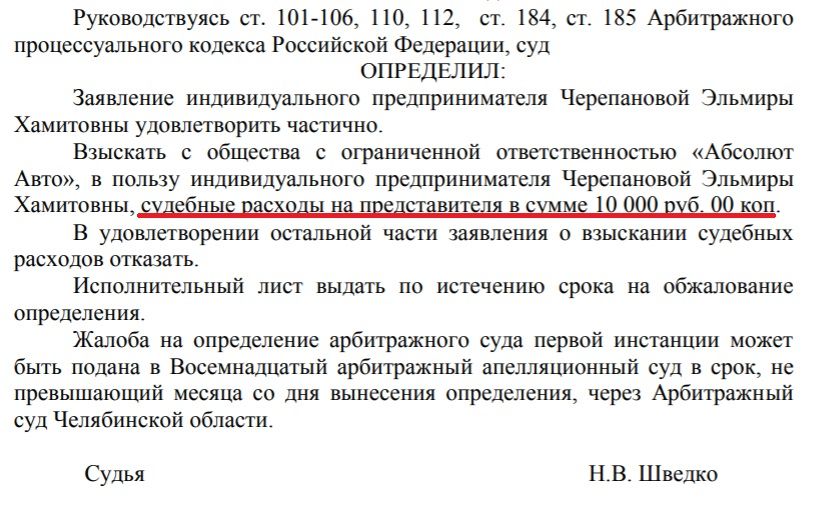 Руководствуясь ст. 101-106, 110, 112, ст. 184, ст. 185 Арбитражного процессуального кодекса Российской Федерации, суд

ОПРЕДЕЛИЛ:

Заявление индивидуального предпринимателя Черепановой Эльмиры Хамитовны удовлетворить частично.

Взыскать с общества с ограниченной ответственностью «Абсолют Авто», в пользу индивидуального предпринимателя Черепановой Эльмиры Хамитовны, судебные расходы на представителя в сумме 10 000 руб. 00 коп.

В удовлетворении остальной части заявления о взыскании судебных расходов отказать.

Исполнительный лист выдать по истечению срока на обжалование определения.

Жалоба на определение арбитражного суда первой инстанции может быть подана в Восемнадцатый арбитражный апелляционный суд в срок, не превышающий месяца со дня вынесения определения, через Арбитражный суд Челябинской области.

Судья Н.В. Шведко